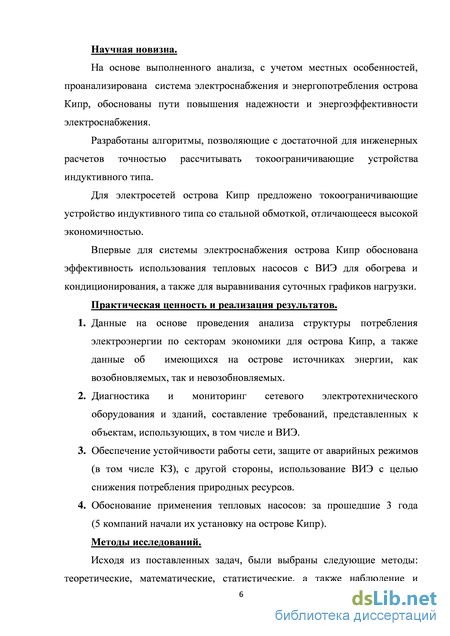 Научная новизна.

На основе выполненного анализа, с учетом местных особенностей, проанализирована система электроснабжения и энергопотребления острова Кипр, обоснованы пути повышения надежности и энергоэффективности электроснабжения.

Разработаны алгоритмы, позволяющие с достаточной для инженерных расчетов точностью рассчитывать токоограничивающие устройства индуктивного типа.

Для электросетей острова Кипр предложено токоограничивающие устройство индуктивного типа со стальной обмоткой, отличающееся высокой экономичностью.

Впервые для системы электроснабжения острова Кипр обоснована эффективность использования тепловых насосов с ВИЭ для обогрева и кондиционирования, а также для выравнивания суточных графиков нагрузки.

Практическая ценность и реализация результатов.

1. Данные на основе проведения анализа структуры потребления электроэнергии по секторам экономики для острова Кипр, а также данные об имеющихся на острове источниках энергии, как возобновляемых, так и невозобновляемых.

2. Диагностика и мониторинг сетевого электротехнического оборудования и зданий, составление требований, представленных к объектам, использующих, в том числе и ВИЭ.

3. Обеспечение устойчивости работы сети, защите от аварийных режимов (в том числе КЗ), с другой стороны, использование ВИЭ с целью снижения потребления природных ресурсов.

4. Обоснование применения тепловых насосов: за прошедшие 3 года (5 компаний начали их установку на острове Кипр).

Методы исследований.

Исходя из поставленных задач, были выбраны следующие методы: теоретические, математические, статистические, а также наблюдение и

6

dsLib.net
библиотека диссертаций